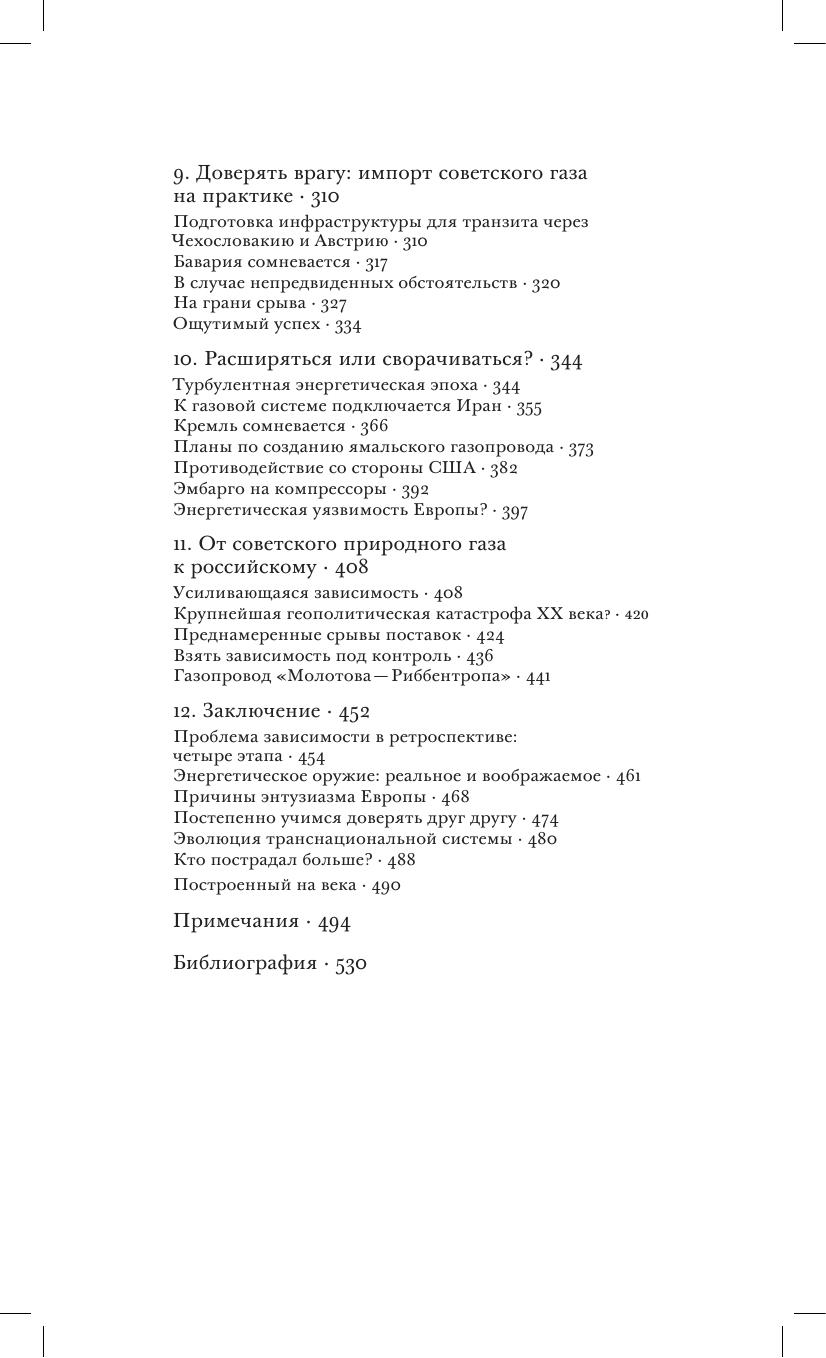 9. Доверять врагу: импорт советского газа на практике · 310

Подготовка инфраструктуры для транзита через Чехословакию и Австрию · 310
Бавария сомневается · 317
В случае непредвиденных обстоятельств · 320
На грани срыва · 327
Ощутимый успех · 334

10. Расширяться или сворачиваться? · 344

Турбулентная энергетическая эпоха · 344
К газовой системе подключается Иран · 355
Кремль сомневается · 366
Планы по созданию ямальского газопровода · 373
Противодействие со стороны США · 382
Эмбарго на компрессоры · 392
Энергетическая уязвимость Европы? · 397

11. От советского природного газа к российскому · 408

Усиливающаяся зависимость · 408
Крупнейшая геополитическая катастрофа XX века? · 420
Преднамеренные срывы поставок · 424
Взять зависимость под контроль · 436
Газопровод «Молотова — Риббентропа» · 441

12. Заключение · 452

Проблема зависимости в ретроспективе: четыре этапа · 454
Энергетическое оружие: реальное и воображаемое · 461
Причины энтузиазма Европы · 468
Постепенно учимся доверять друг другу · 474
Эволюция транснациональной системы · 480
Кто пострадал больше? · 488
Построенный на века · 490

Примечания · 494

Библиография · 530